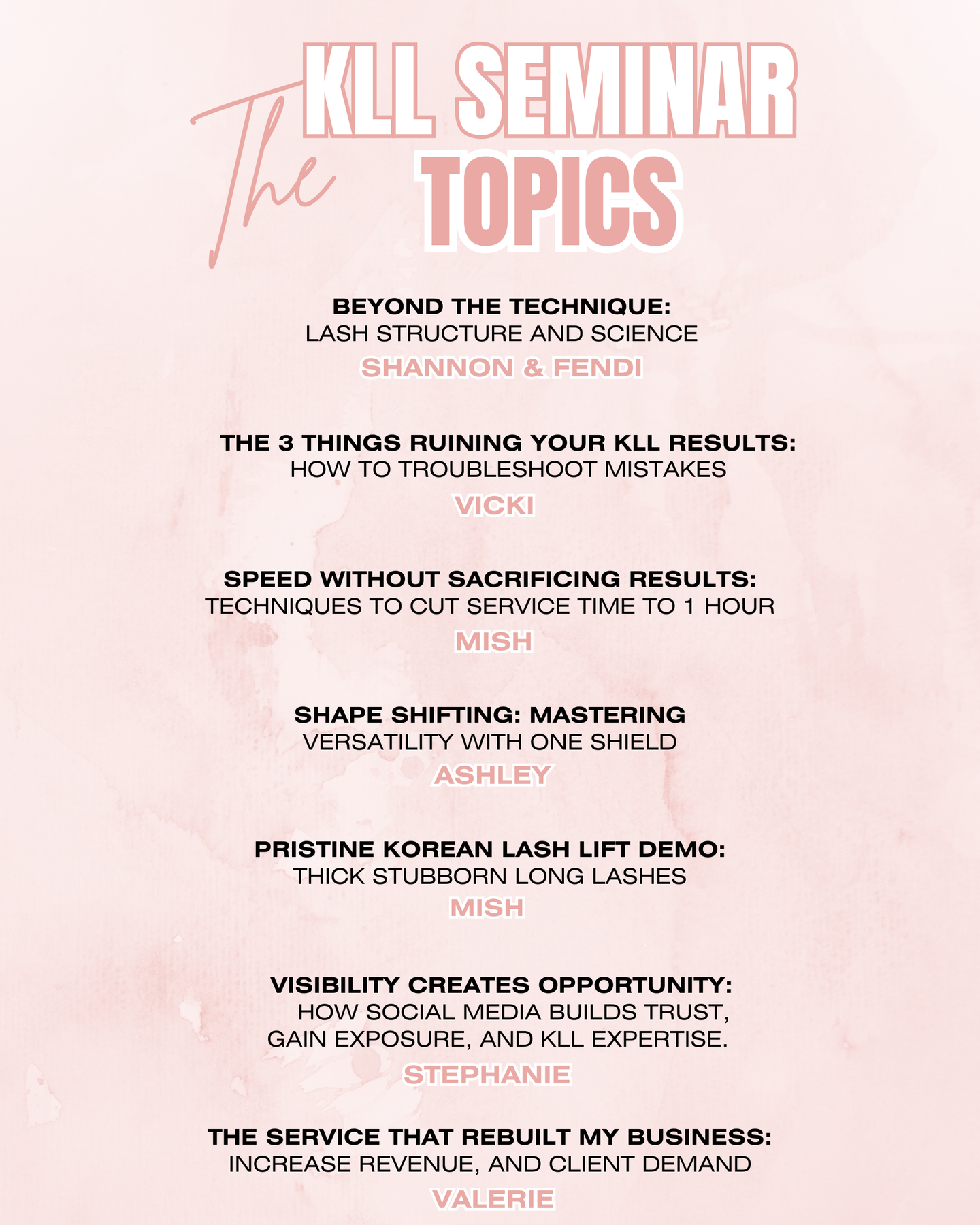 The KLL SEMINAR TOPICS

BEYOND THE TECHNIQUE:
LASH STRUCTURE AND SCIENCE
SHANNON & FENDI

THE 3 THINGS RUINING YOUR KLL RESULTS:
HOW TO TROUBLESHOOT MISTAKES
VICKI

SPEED WITHOUT SACRIFICING RESULTS:
TECHNIQUES TO CUT SERVICE TIME TO 1 HOUR
MISH

SHAPE SHIFTING: MASTERING
VERSATILITY WITH ONE SHIELD
ASHLEY

PRISTINE KOREAN LASH LIFT DEMO:
THICK STUBBORN LONG LASHES
MISH

VISIBILITY CREATES OPPORTUNITY:
HOW SOCIAL MEDIA BUILDS TRUST,
GAIN EXPOSURE, AND KLL EXPERTISE.
STEPHANIE

THE SERVICE THAT REBUILT MY BUSINESS:
INCREASE REVENUE, AND CLIENT DEMAND
VALERIE